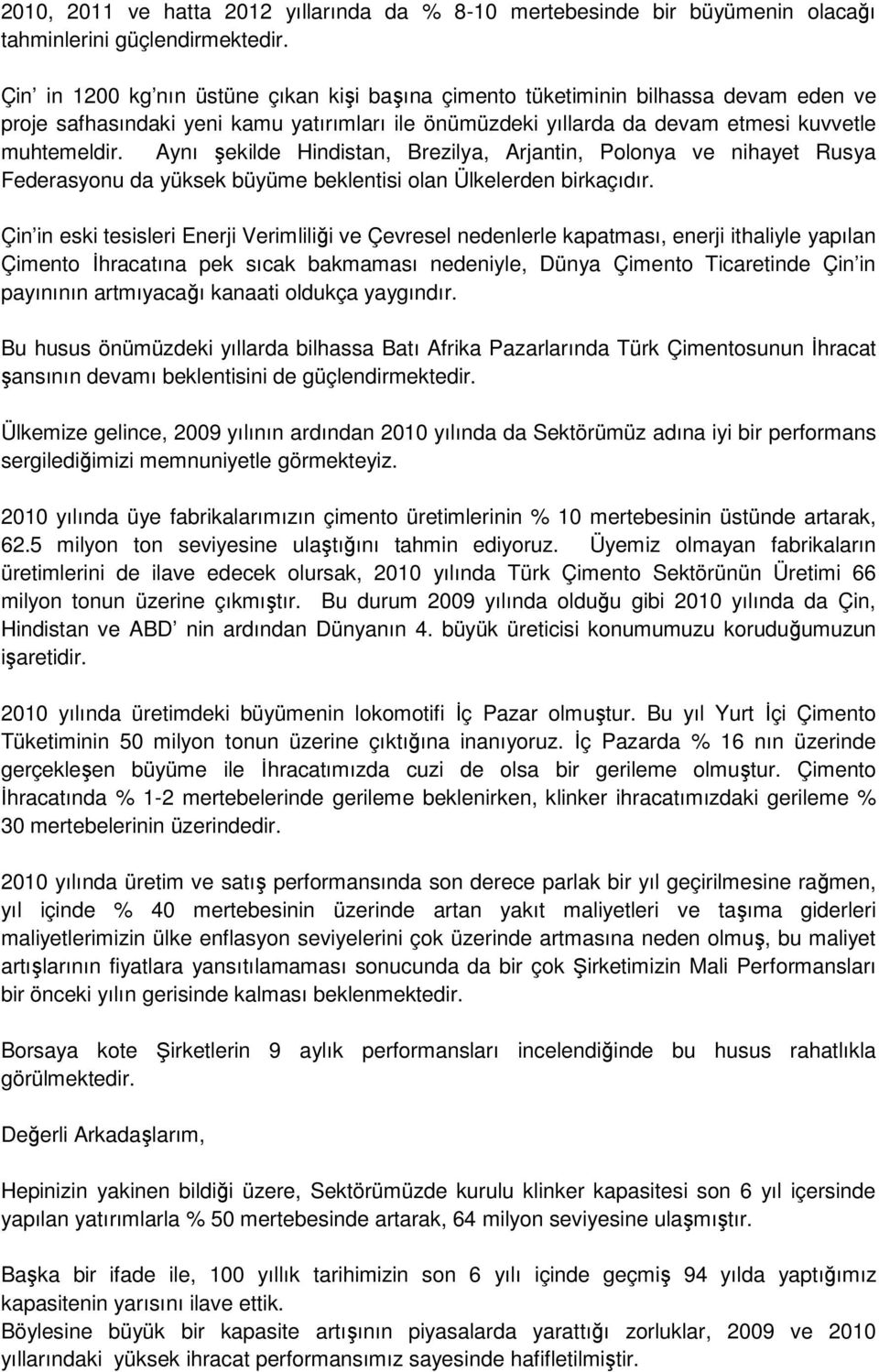 2010, 2011 ve hatta 2012 yıllarında da % 8-10 mertebesinde bir büyümenin olacağı tahminlerini güçlendirmektedir.

Çin' in 1200 kg'nın üstüne çıkan kişi başına çimento tüketiminin bilhassa devam eden ve proje safhasındaki yeni kamu yatırımları ile önümüzdeki yıllarda da devam etmesi kuvvetle muhtemeldir. Aynı şekilde Hindistan, Brezilya, Arjantin, Polonya ve nihayet Rusya Federasyonu da yüksek büyüme beklentisi olan Ülkelerden birkaçıdır.

Çin'in eski tesisleri Enerji Verimliliği ve Çevresel nedenlerle kapatması, enerji ithaliyle yapılan Çimento İhracatına pek sıcak bakmaması nedeniyle, Dünya Çimento Ticaretinde Çin'in payınının artmıyacağı kanaati oldukça yaygındır.

Bu husus önümüzdeki yıllarda bilhassa Batı Afrika Pazarlarında Türk Çimentosunun İhracat şansının devamı beklentisini de güçlendirmektedir.

Ülkemize gelince, 2009 yılının ardından 2010 yılında da Sektörümüz adına iyi bir performans sergilediğimizi memnuniyetle görmekteyiz.

2010 yılında üye fabrikalarımızın çimento üretimlerinin % 10 mertebesinin üstünde artarak, 62.5 milyon ton seviyesine ulaştığını tahmin ediyoruz. Üyemiz olmayan fabrikaların üretimlerini de ilave edecek olursak, 2010 yılında Türk Çimento Sektörünün Üretimi 66 milyon tonun üzerine çıkmıştır. Bu durum 2009 yılında olduğu gibi 2010 yılında da Çin, Hindistan ve ABD' nin ardından Dünyanın 4. büyük üreticisi konumumuzu koruduğumuzun işaretidir.

2010 yılında üretimdeki büyümenin lokomotifi İç Pazar olmuştur. Bu yıl Yurt İçi Çimento Tüketiminin 50 milyon tonun üzerine çıktığına inanıyoruz. İç Pazarda % 16 nın üzerinde gerçekleşen büyüme ile İhracatımızda cuzi de olsa bir gerileme olmuştur. Çimento İhracatında % 1-2 mertebelerinde gerileme beklenirken, klinker ihracatımızdaki gerileme % 30 mertebelerinin üzerindedir.

2010 yılında üretim ve satış performansında son derece parlak bir yıl geçirilmesine rağmen, yıl içinde % 40 mertebesinin üzerinde artan yakıt maliyetleri ve taşıma giderleri maliyetlerimizin ülke enflasyon seviyelerini çok üzerinde artmasına neden olmuş, bu maliyet artışlarının fiyatlara yansıtılamaması sonucunda da bir çok Şirketimizin Mali Performansları bir önceki yılın gerisinde kalması beklenmektedir.

Borsaya kote Şirketlerin 9 aylık performansları incelendiğinde bu husus rahatlıkla görülmektedir.

Değerli Arkadaşlarım,

Hepinizin yakinen bildiği üzere, Sektörümüzde kurulu klinker kapasitesi son 6 yıl içersinde yapılan yatırımlarla % 50 mertebesinde artarak, 64 milyon seviyesine ulaşmıştır.

Başka bir ifade ile, 100 yıllık tarihimizin son 6 yılı içinde geçmiş 94 yılda yaptığımız kapasitenin yarısını ilave ettik.
Böylesine büyük bir kapasite artışının piyasalarda yarattığı zorluklar, 2009 ve 2010 yıllarındaki yüksek ihracat performansımız sayesinde hafifletilmiştir.